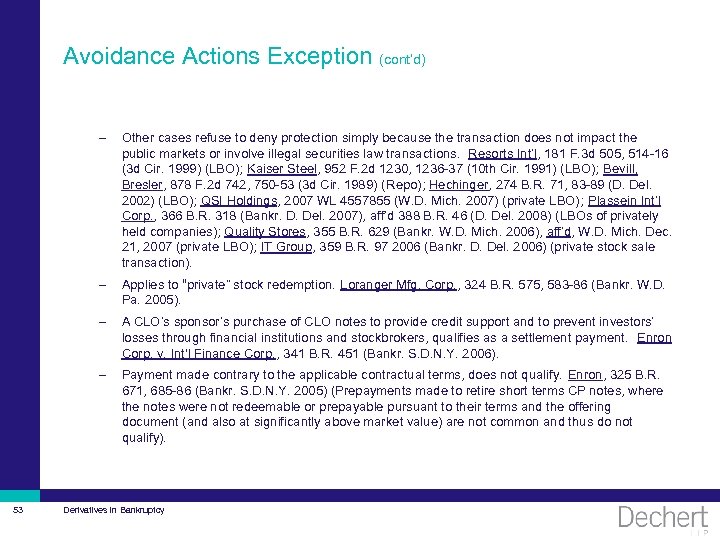 Avoidance Actions Exception (cont'd)

– Other cases refuse to deny protection simply because the transaction does not impact the public markets or involve illegal securities law transactions. Resorts Int'l, 181 F.3d 505, 514-16 (3d Cir. 1999) (LBO); Kaiser Steel, 952 F.2d 1230, 1236-37 (10th Cir. 1991) (LBO); Bevill, Bresler, 878 F.2d 742, 750-53 (3d Cir. 1989) (Repo); Hechinger, 274 B.R. 71, 83-89 (D. Del. 2002) (LBO); QSI Holdings, 2007 WL 4557855 (W.D. Mich. 2007) (private LBO); Plassein Int'l Corp., 366 B.R. 318 (Bankr. D. Del. 2007), aff'd 388 B.R. 46 (D. Del. 2008) (LBOs of privately held companies); Quality Stores, 355 B.R. 629 (Bankr. W.D. Mich. 2006), aff'd, W.D. Mich. Dec. 21, 2007 (private LBO); IT Group, 359 B.R. 97 2006 (Bankr. D. Del. 2006) (private stock sale transaction).

– Applies to "private" stock redemption. Loranger Mfg. Corp., 324 B.R. 575, 583-86 (Bankr. W.D. Pa. 2005).

– A CLO's sponsor's purchase of CLO notes to provide credit support and to prevent investors' losses through financial institutions and stockbrokers, qualifies as a settlement payment. Enron Corp. v. Int'l Finance Corp., 341 B.R. 451 (Bankr. S.D.N.Y. 2006).

– Payment made contrary to the applicable contractual terms, does not qualify. Enron, 325 B.R. 671, 685-86 (Bankr. S.D.N.Y. 2005) (Prepayments made to retire short terms CP notes, where the notes were not redeemable or prepayable pursuant to their terms and the offering document (and also at significantly above market value) are not common and thus do not qualify).

53 Derivatives in Bankruptcy

Dechert LLP